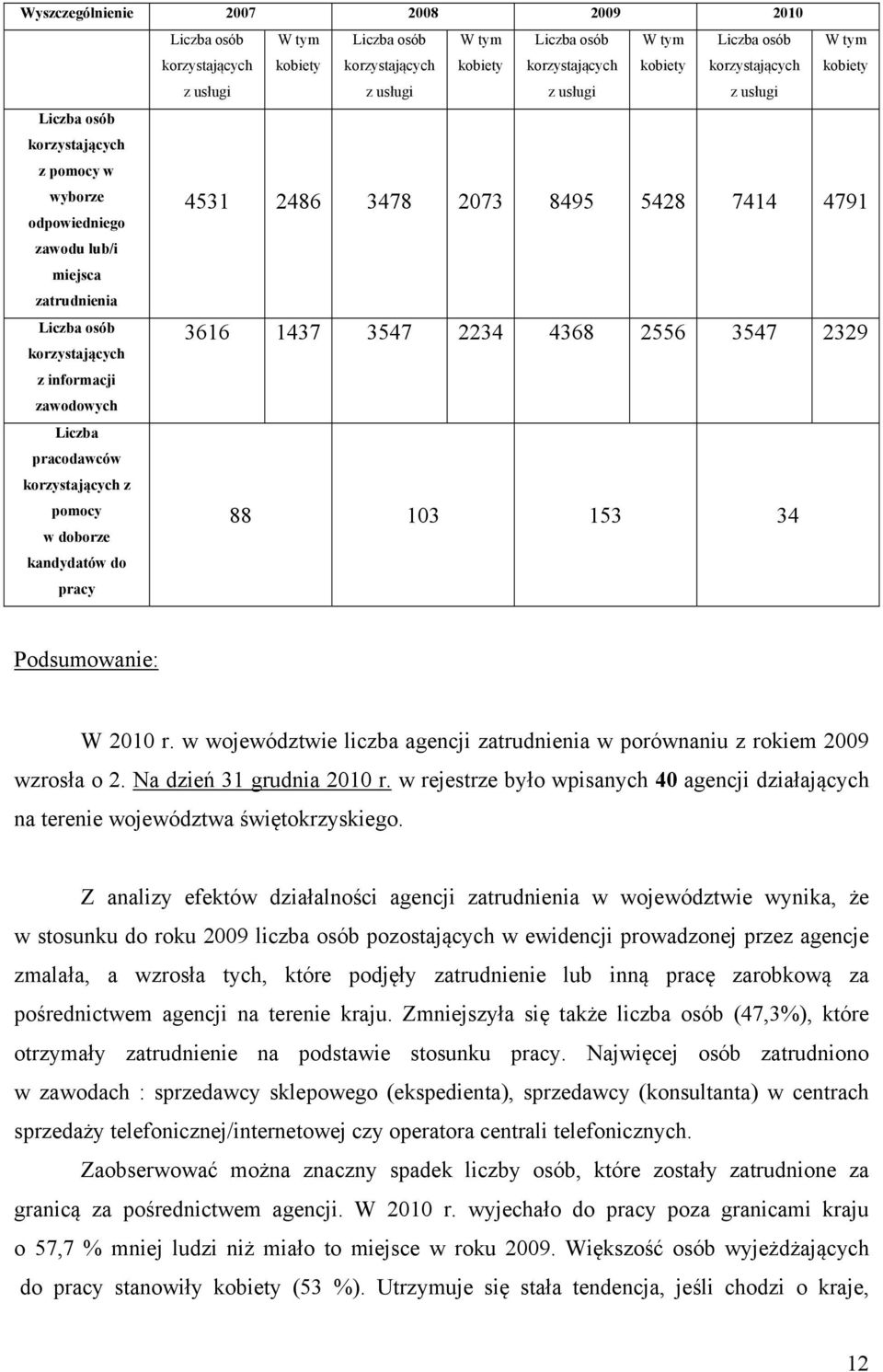 | Wyszczególnienie | 2007 | | 2008 | | 2009 | | 2010 | |
|---|---|---|---|---|---|---|---|---|
| | Liczba osób korzystających z usługi | W tym kobiety | Liczba osób korzystających z usługi | W tym kobiety | Liczba osób korzystających z usługi | W tym kobiety | Liczba osób korzystających z usługi | W tym kobiety |
| Liczba osób korzystających z pomocy w wyborze odpowiedniego zawodu lub/i miejsca zatrudnienia | 4531 | 2486 | 3478 | 2073 | 8495 | 5428 | 7414 | 4791 |
| Liczba osób korzystających z informacji zawodowych | 3616 | 1437 | 3547 | 2234 | 4368 | 2556 | 3547 | 2329 |
| Liczba pracodawców korzystających z pomocy w doborze kandydatów do pracy | 88 | | 103 | | 153 | | 34 | |

Podsumowanie:

W 2010 r. w województwie liczba agencji zatrudnienia w porównaniu z rokiem 2009 wzrosła o 2. Na dzień 31 grudnia 2010 r. w rejestrze było wpisanych 40 agencji działających na terenie województwa świętokrzyskiego.

Z analizy efektów działalności agencji zatrudnienia w województwie wynika, że w stosunku do roku 2009 liczba osób pozostających w ewidencji prowadzonej przez agencje zmalała, a wzrosła tych, które podjęły zatrudnienie lub inną pracę zarobkową za pośrednictwem agencji na terenie kraju. Zmniejszyła się także liczba osób (47,3%), które otrzymały zatrudnienie na podstawie stosunku pracy. Najwięcej osób zatrudniono w zawodach : sprzedawcy sklepowego (ekspedienta), sprzedawcy (konsultanta) w centrach sprzedaży telefonicznej/internetowej czy operatora centrali telefonicznych.

Zaobserwować można znaczny spadek liczby osób, które zostały zatrudnione za granicą za pośrednictwem agencji. W 2010 r. wyjechało do pracy poza granicami kraju o 57,7 % mniej ludzi niż miało to miejsce w roku 2009. Większość osób wyjeżdżających do pracy stanowiły kobiety (53 %). Utrzymuje się stała tendencja, jeśli chodzi o kraje,

12